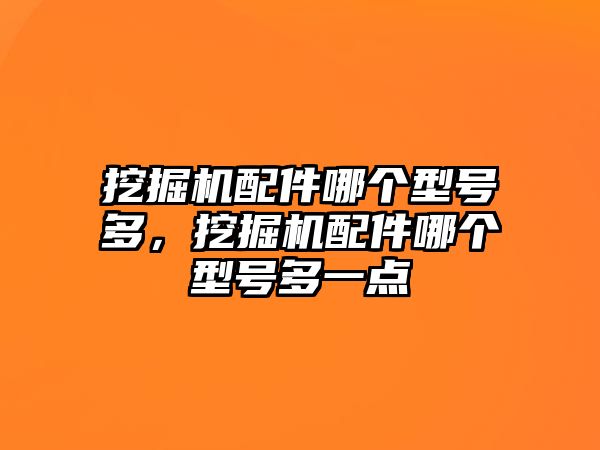 挖掘机配件哪个型号多，挖掘机配件哪个型号多一点